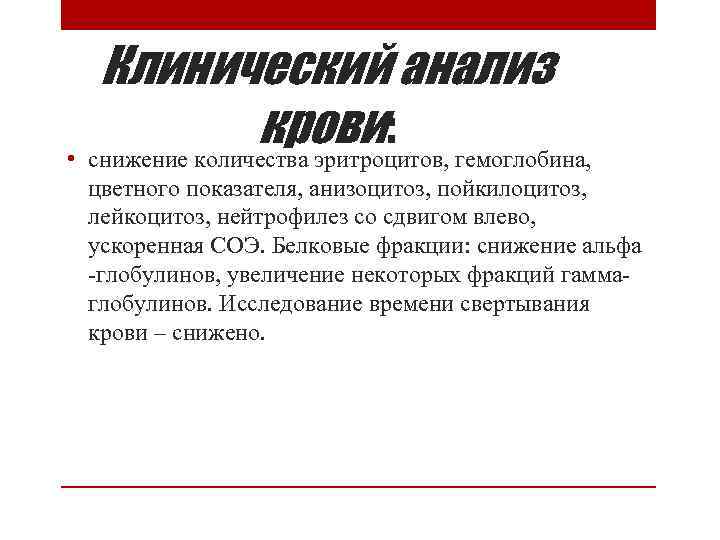 Клинический анализ крови:

• снижение количества эритроцитов, гемоглобина, цветного показателя, анизоцитоз, пойкилоцитоз, лейкоцитоз, нейтрофилез со сдвигом влево, ускоренная СОЭ. Белковые фракции: снижение альфа -глобулинов, увеличение некоторых фракций гамма-глобулинов. Исследование времени свертывания крови – снижено.